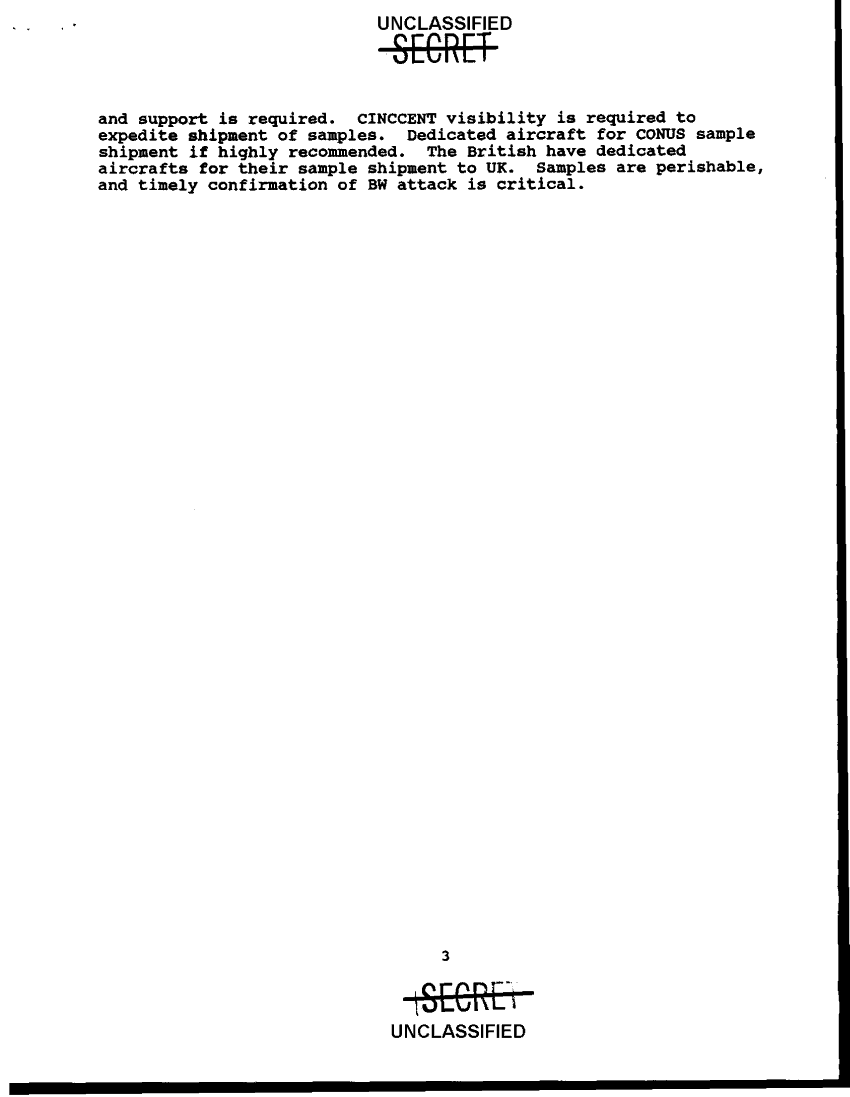 UNCLASSIFIED
SECRET

and support is required. CINCCENT visibility is required to expedite shipment of samples. Dedicated aircraft for CONUS sample shipment if highly recommended. The British have dedicated aircrafts for their sample shipment to UK. Samples are perishable, and timely confirmation of BW attack is critical.

3

SECRET
UNCLASSIFIED